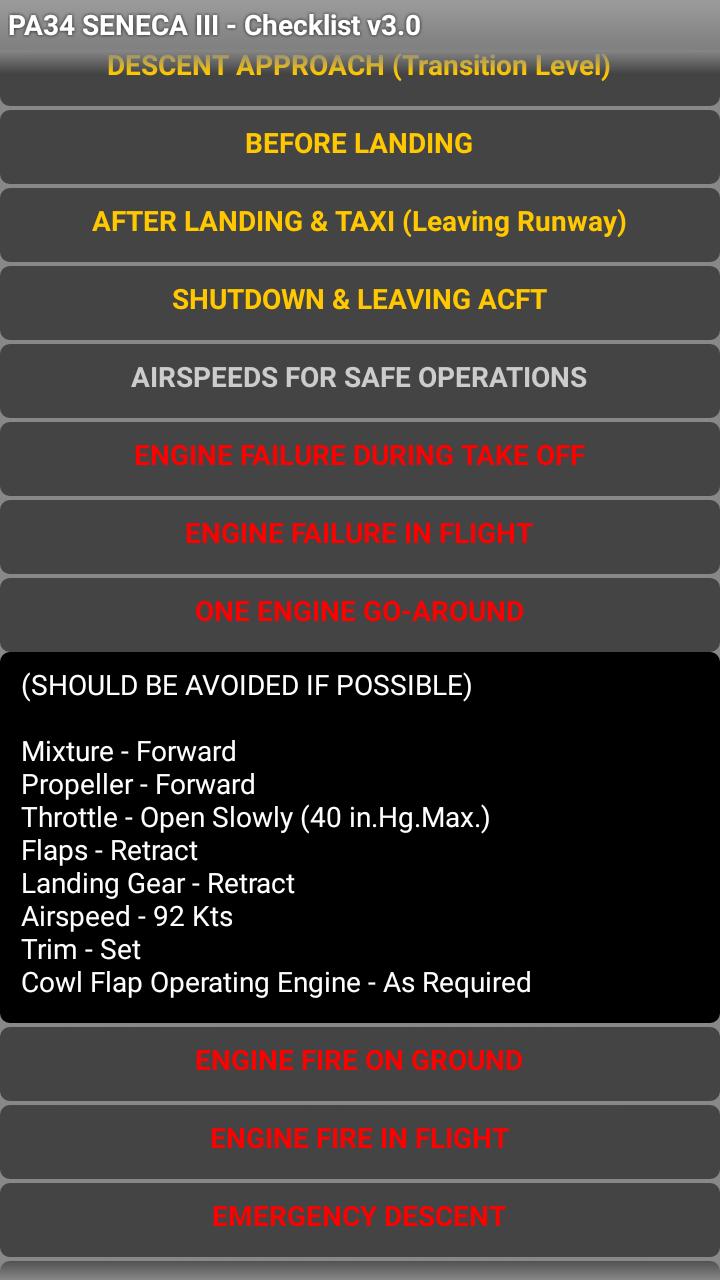 PA34 SENECA III - Checklist v3.0

DESCENT APPROACH (Transition Level)

BEFORE LANDING

AFTER LANDING & TAXI (Leaving Runway)

SHUTDOWN & LEAVING ACFT

AIRSPEEDS FOR SAFE OPERATIONS

ENGINE FAILURE DURING TAKE OFF

ENGINE FAILURE IN FLIGHT

ONE ENGINE GO-AROUND

(SHOULD BE AVOIDED IF POSSIBLE)

Mixture - Forward
Propeller - Forward
Throttle - Open Slowly (40 in.Hg.Max.)
Flaps - Retract
Landing Gear - Retract
Airspeed - 92 Kts
Trim - Set
Cowl Flap Operating Engine - As Required

ENGINE FIRE ON GROUND

ENGINE FIRE IN FLIGHT

EMERGENCY DESCENT